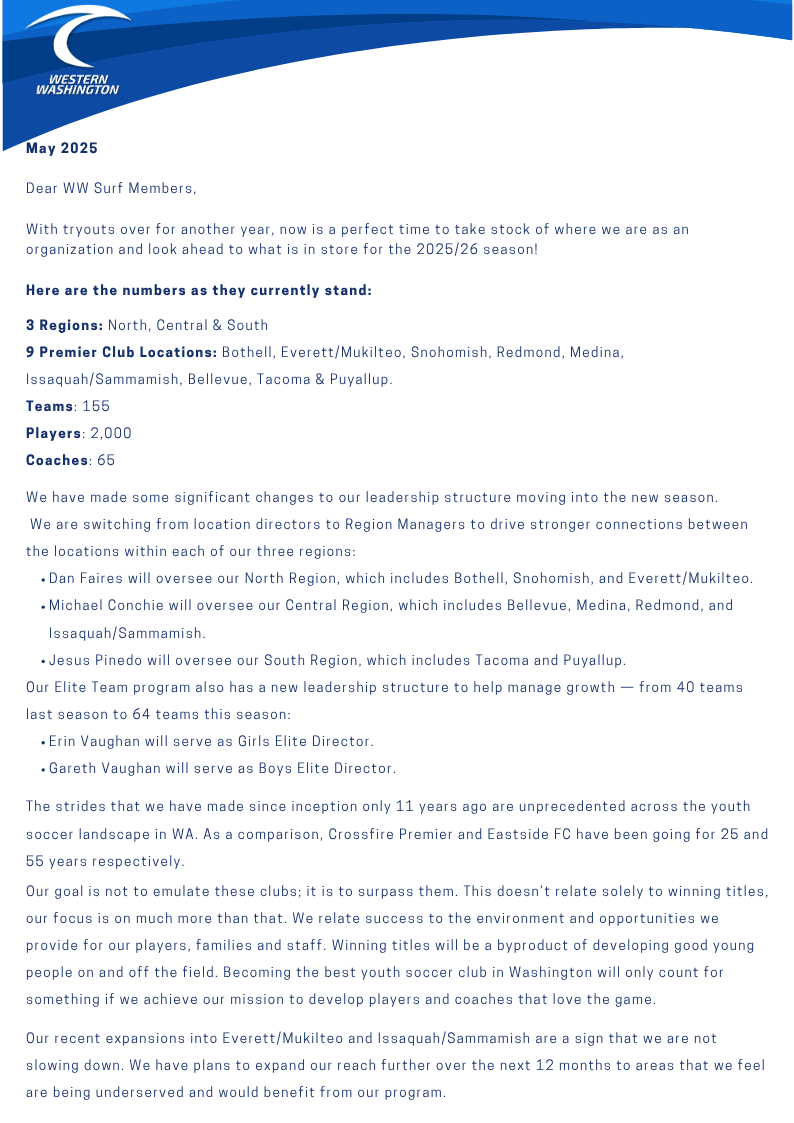 WESTERN WASHINGTON

May 2025

Dear WW Surf Members,

With tryouts over for another year, now is a perfect time to take stock of where we are as an organization and look ahead to what is in store for the 2025/26 season!

Here are the numbers as they currently stand:

3 Regions: North, Central & South
9 Premier Club Locations: Bothell, Everett/Mukilteo, Snohomish, Redmond, Medina, Issaquah/Sammamish, Bellevue, Tacoma & Puyallup.
Teams: 155
Players: 2,000
Coaches: 65

We have made some significant changes to our leadership structure moving into the new season. We are switching from location directors to Region Managers to drive stronger connections between the locations within each of our three regions:
• Dan Faires will oversee our North Region, which includes Bothell, Snohomish, and Everett/Mukilteo.
• Michael Conchie will oversee our Central Region, which includes Bellevue, Medina, Redmond, and Issaquah/Sammamish.
• Jesus Pinedo will oversee our South Region, which includes Tacoma and Puyallup.
Our Elite Team program also has a new leadership structure to help manage growth — from 40 teams last season to 64 teams this season:
• Erin Vaughan will serve as Girls Elite Director.
• Gareth Vaughan will serve as Boys Elite Director.

The strides that we have made since inception only 11 years ago are unprecedented across the youth soccer landscape in WA. As a comparison, Crossfire Premier and Eastside FC have been going for 25 and 55 years respectively.
Our goal is not to emulate these clubs; it is to surpass them. This doesn't relate solely to winning titles, our focus is on much more than that. We relate success to the environment and opportunities we provide for our players, families and staff. Winning titles will be a byproduct of developing good young people on and off the field. Becoming the best youth soccer club in Washington will only count for something if we achieve our mission to develop players and coaches that love the game.

Our recent expansions into Everett/Mukilteo and Issaquah/Sammamish are a sign that we are not slowing down. We have plans to expand our reach further over the next 12 months to areas that we feel are being underserved and would benefit from our program.